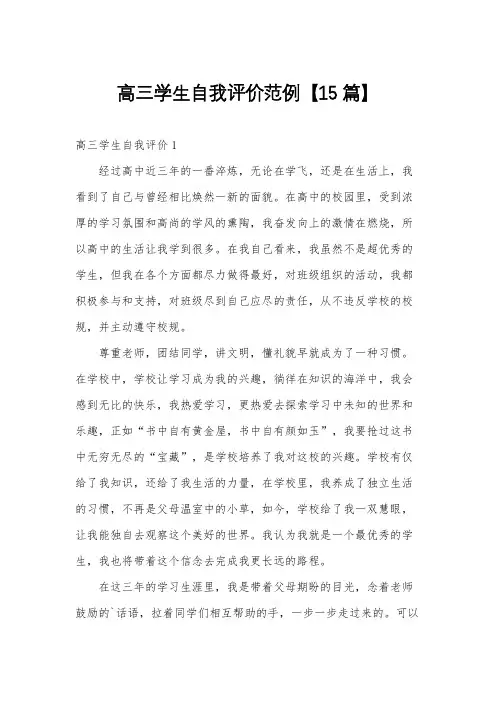 高三学生自我评价范例【15篇】

高三学生自我评价1

经过高中近三年的一番淬炼，无论在学飞，还是在生活上，我看到了自己与曾经相比焕然一新的面貌。在高中的校园里，受到浓厚的学习氛围和高尚的学风的熏陶，我奋发向上的激情在燃烧，所以高中的生活让我学到很多。在我自己看来，我虽然不是超优秀的学生，但我在各个方面都尽力做得最好，对班级组织的活动，我都积极参与和支持，对班级尽到自己应尽的责任，从不违反学校的校规，并主动遵守校规。

尊重老师，团结同学，讲文明，懂礼貌早就成为了一种习惯。在学校中，学校让学习成为我的兴趣，徜徉在知识的海洋中，我会感到无比的快乐，我热爱学习，更热爱去探索学习中未知的世界和乐趣，正如“书中自有黄金屋，书中自有颜如玉”，我要抢过这书中无穷无尽的“宝藏”，是学校培养了我对这校的兴趣。学校有仅给了我知识，还给了我生活的力量，在学校里，我养成了独立生活的习惯，不再是父母温室中的小草，如今，学校给了我一双慧眼，让我能独自去观察这个美好的世界。我认为我就是一个最优秀的学生，我也将带着这个信念去完成我更长远的路程。

在这三年的学习生涯里，我是带着父母期盼的目光，念着老师鼓励的`话语，拉着同学们相互帮助的手，一步一步走过来的。可以